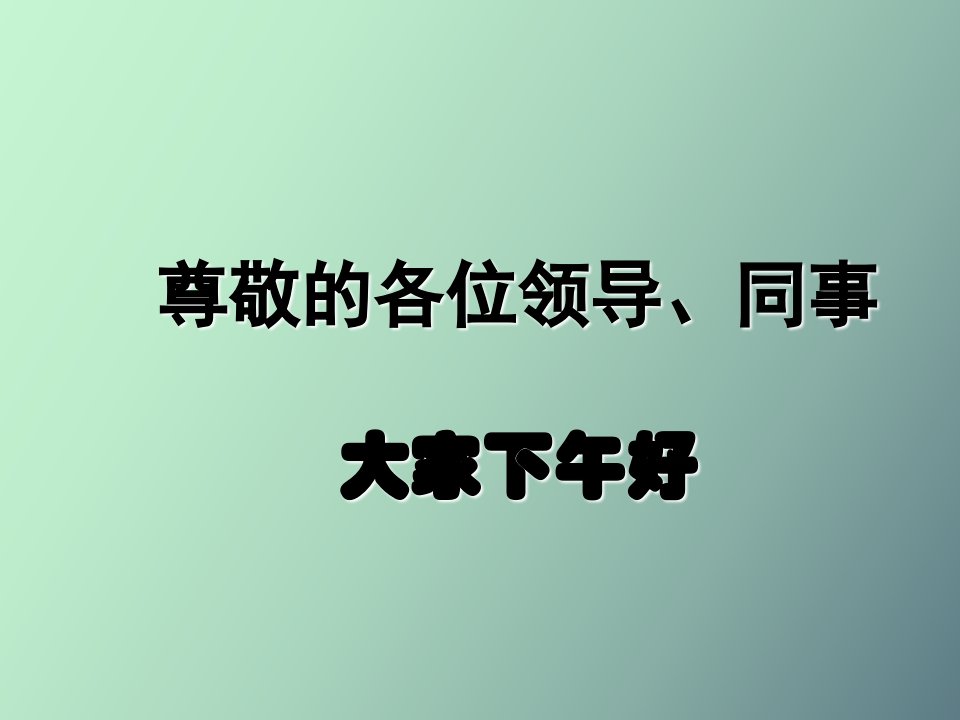 尊敬的各位领导、同事

大家下午好